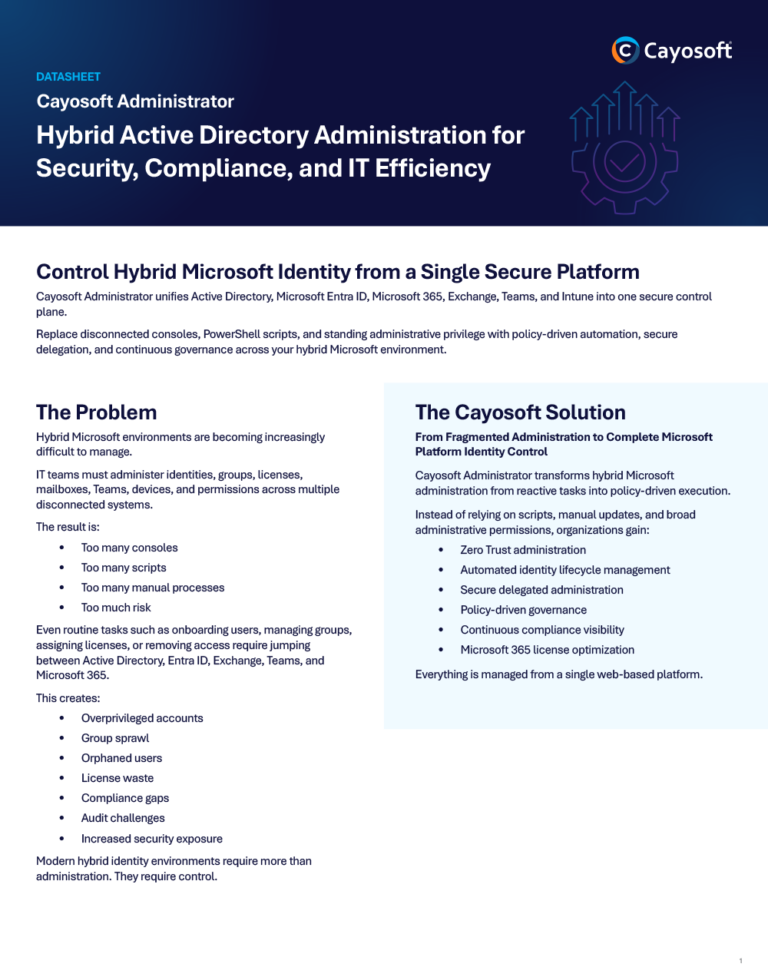 Cayosoft

DATASHEET

Cayosoft Administrator

Hybrid Active Directory Administration for Security, Compliance, and IT Efficiency

Control Hybrid Microsoft Identity from a Single Secure Platform

Cayosoft Administrator unifies Active Directory, Microsoft Entra ID, Microsoft 365, Exchange, Teams, and Intune into one secure control plane.

Replace disconnected consoles, PowerShell scripts, and standing administrative privilege with policy-driven automation, secure delegation, and continuous governance across your hybrid Microsoft environment.

The Problem

Hybrid Microsoft environments are becoming increasingly difficult to manage.

IT teams must administer identities, groups, licenses, mailboxes, Teams, devices, and permissions across multiple disconnected systems.

The result is:

• Too many consoles
• Too many scripts
• Too many manual processes
• Too much risk

Even routine tasks such as onboarding users, managing groups, assigning licenses, or removing access require jumping between Active Directory, Entra ID, Exchange, Teams, and Microsoft 365.

This creates:

• Overprivileged accounts
• Group sprawl
• Orphaned users
• License waste
• Compliance gaps
• Audit challenges
• Increased security exposure

Modern hybrid identity environments require more than administration. They require control.

The Cayosoft Solution

From Fragmented Administration to Complete Microsoft Platform Identity Control

Cayosoft Administrator transforms hybrid Microsoft administration from reactive tasks into policy-driven execution.

Instead of relying on scripts, manual updates, and broad administrative permissions, organizations gain:

• Zero Trust administration
• Automated identity lifecycle management
• Secure delegated administration
• Policy-driven governance
• Continuous compliance visibility
• Microsoft 365 license optimization

Everything is managed from a single web-based platform.

1